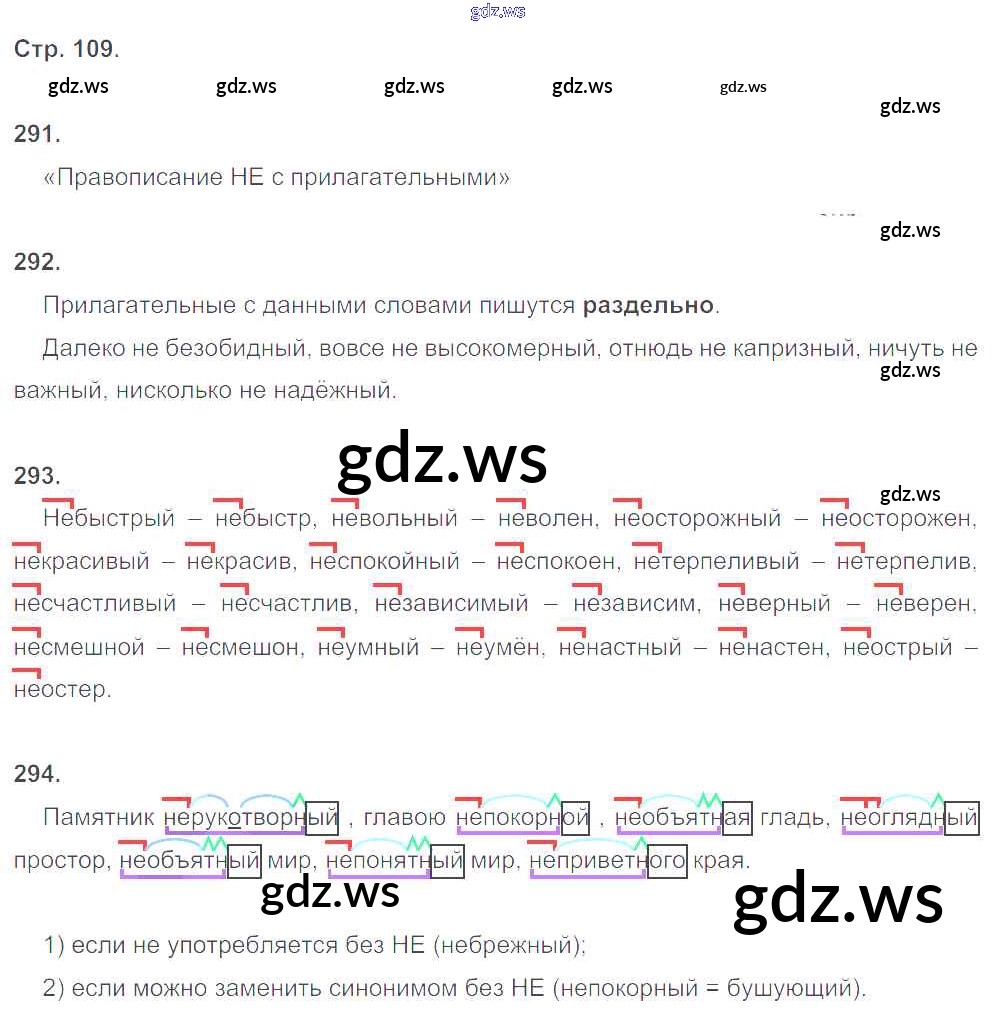 Стр. 109.

291.

«Правописание НЕ с прилагательными»

292.

Прилагательные с данными словами пишутся раздельно.

Далеко не безобидный, вовсе не высокомерный, отнюдь не капризный, ничуть не важный, нисколько не надёжный.

293.

Небыстрый – небыстр, невольный – неволен, неосторожный – неосторожен, некрасивый – некрасив, неспокойный – неспокоен, нетерпеливый – нетерпелив, несчастливый – несчастлив, независимый – независим, неверный – неверен, несмешной – несмешон, неумный – неумён, ненастный – ненастен, неострый – неостер.

294.

Памятник нерукотворный , главою непокорной , необъятная гладь, неоглядный простор, необъятный мир, непонятный мир, неприветного края.

1) если не употребляется без НЕ (небрежный);

2) если можно заменить синонимом без НЕ (непокорный = бушующий).

gdz.ws